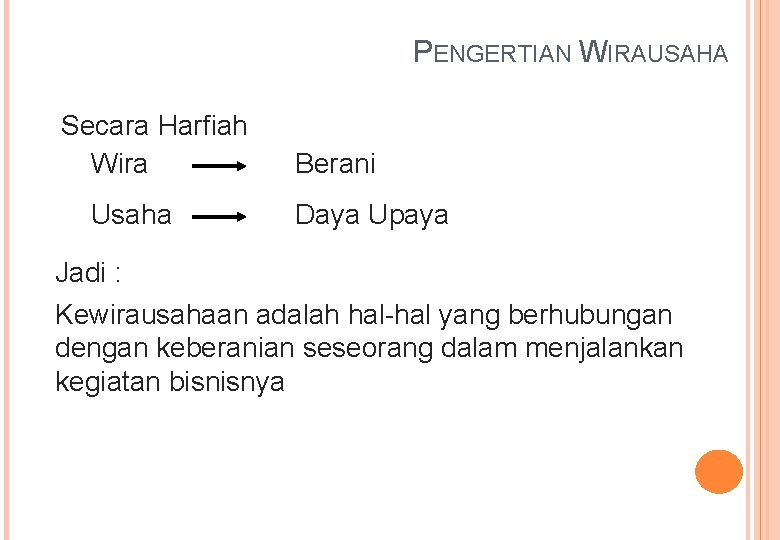 PENGERTIAN WIRAUSAHA

Secara Harfiah

Wira → Berani

Usaha → Daya Upaya

Jadi :

Kewirausahaan adalah hal-hal yang berhubungan dengan keberanian seseorang dalam menjalankan kegiatan bisnisnya